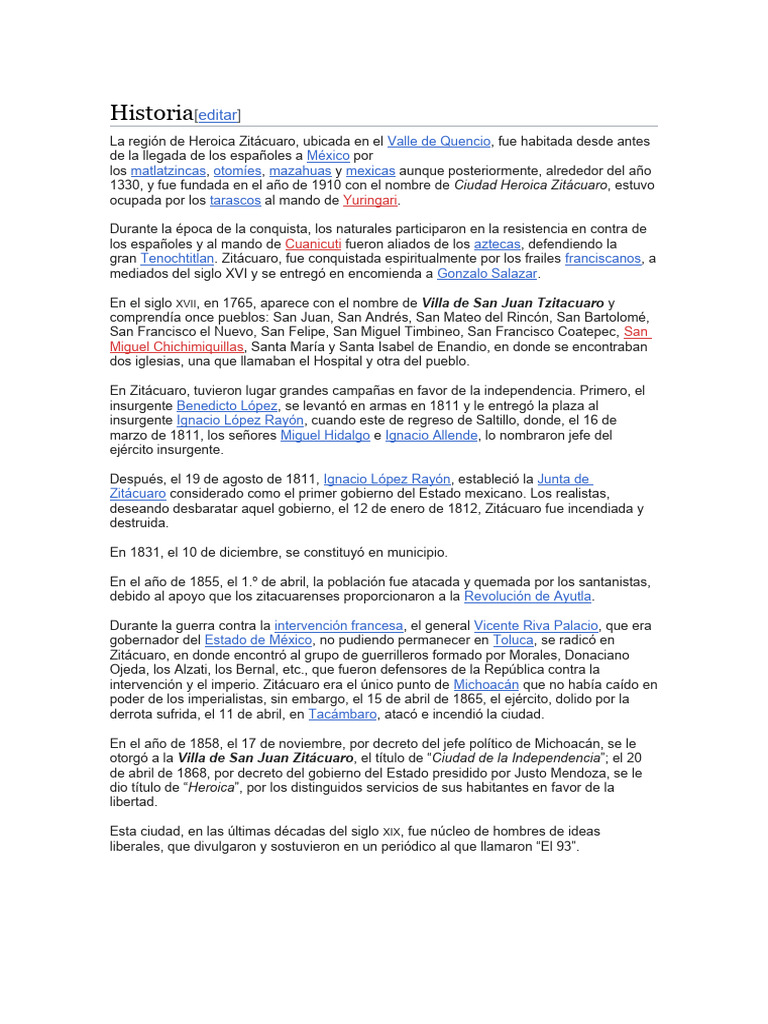 Historia[editar]

La región de Heroica Zitácuaro, ubicada en el Valle de Quencio, fue habitada desde antes de la llegada de los españoles a México por los matlatzincas, otomíes, mazahuas y mexicas aunque posteriormente, alrededor del año 1330, y fue fundada en el año de 1910 con el nombre de Ciudad Heroica Zitácuaro, estuvo ocupada por los tarascos al mando de Yuringari.

Durante la época de la conquista, los naturales participaron en la resistencia en contra de los españoles y al mando de Cuanicuti fueron aliados de los aztecas, defendiendo la gran Tenochtitlan. Zitácuaro, fue conquistada espiritualmente por los frailes franciscanos, a mediados del siglo XVI y se entregó en encomienda a Gonzalo Salazar.

En el siglo XVII, en 1765, aparece con el nombre de Villa de San Juan Tzitacuaro y comprendía once pueblos: San Juan, San Andrés, San Mateo del Rincón, San Bartolomé, San Francisco el Nuevo, San Felipe, San Miguel Timbineo, San Francisco Coatepec, San Miguel Chichimiquillas, Santa María y Santa Isabel de Enandio, en donde se encontraban dos iglesias, una que llamaban el Hospital y otra del pueblo.

En Zitácuaro, tuvieron lugar grandes campañas en favor de la independencia. Primero, el insurgente Benedicto López, se levantó en armas en 1811 y le entregó la plaza al insurgente Ignacio López Rayón, cuando este de regreso de Saltillo, donde, el 16 de marzo de 1811, los señores Miguel Hidalgo e Ignacio Allende, lo nombraron jefe del ejército insurgente.

Después, el 19 de agosto de 1811, Ignacio López Rayón, estableció la Junta de Zitácuaro considerado como el primer gobierno del Estado mexicano. Los realistas, deseando desbaratar aquel gobierno, el 12 de enero de 1812, Zitácuaro fue incendiada y destruida.

En 1831, el 10 de diciembre, se constituyó en municipio.

En el año de 1855, el 1.º de abril, la población fue atacada y quemada por los santanistas, debido al apoyo que los zitacuarenses proporcionaron a la Revolución de Ayutla.

Durante la guerra contra la intervención francesa, el general Vicente Riva Palacio, que era gobernador del Estado de México, no pudiendo permanecer en Toluca, se radicó en Zitácuaro, en donde encontró al grupo de guerrilleros formado por Morales, Donaciano Ojeda, los Alzati, los Bernal, etc., que fueron defensores de la República contra la intervención y el imperio. Zitácuaro era el único punto de Michoacán que no había caído en poder de los imperialistas, sin embargo, el 15 de abril de 1865, el ejército, dolido por la derrota sufrida, el 11 de abril, en Tacámbaro, atacó e incendió la ciudad.

En el año de 1858, el 17 de noviembre, por decreto del jefe político de Michoacán, se le otorgó a la Villa de San Juan Zitácuaro, el título de "Ciudad de la Independencia"; el 20 de abril de 1868, por decreto del gobierno del Estado presidido por Justo Mendoza, se le dio título de "Heroica", por los distinguidos servicios de sus habitantes en favor de la libertad.

Esta ciudad, en las últimas décadas del siglo XIX, fue núcleo de hombres de ideas liberales, que divulgaron y sostuvieron en un periódico al que llamaron "El 93".